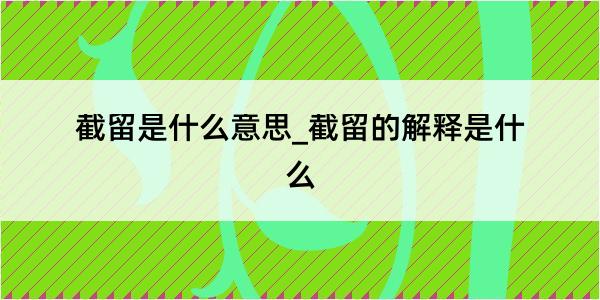 截留是什么意思_截留的解释是什么